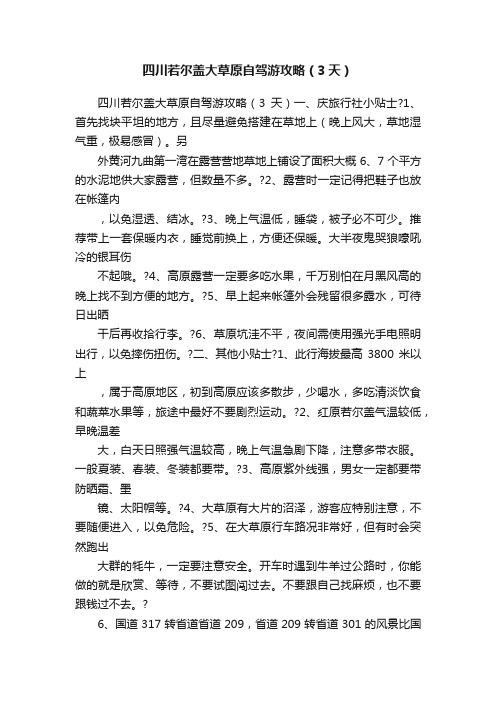 四川若尔盖大草原自驾游攻略（3天）

四川若尔盖大草原自驾游攻略（3 天）一、庆旅行社小贴士?1、首先找块平坦的地方，且尽量避免搭建在草地上（晚上风大，草地湿气重，极易感冒）。另

外黄河九曲第一湾在露营营地草地上铺设了面积大概 6、7 个平方的水泥地供大家露营，但数量不多。?2、露营时一定记得把鞋子也放在帐篷内

，以免湿透、结冰。?3、晚上气温低，睡袋，被子必不可少。推荐带上一套保暖内衣，睡觉前换上，方便还保暖。大半夜鬼哭狼嚎吼冷的银耳伤

不起哦。?4、高原露营一定要多吃水果，千万别怕在月黑风高的晚上找不到方便的地方。?5、早上起来帐篷外会残留很多露水，可待日出晒

干后再收拾行李。?6、草原坑洼不平，夜间需使用强光手电照明出行，以免摔伤扭伤。?二、其他小贴士?1、此行海拔最高 3800 米以上

，属于高原地区，初到高原应该多散步，少喝水，多吃清淡饮食和蔬菜水果等，旅途中最好不要剧烈运动。?2、红原若尔盖气温较低，早晚温差

大，白天日照强气温较高，晚上气温急剧下降，注意多带衣服。一般夏装、春装、冬装都要带。?3、高原紫外线强，男女一定都要带防晒霜、墨

镜、太阳帽等。?4、大草原有大片的沼泽，游客应特别注意，不要随便进入，以免危险。?5、在大草原行车路况非常好，但有时会突然跑出

大群的牦牛，一定要注意安全。开车时遇到牛羊过公路时，你能做的就是欣赏、等待，不要试图闯过去。不要跟自己找麻烦，也不要跟钱过不去。?

6、国道 317 转省道省道 209，省道 209 转省道 301 的风景比国